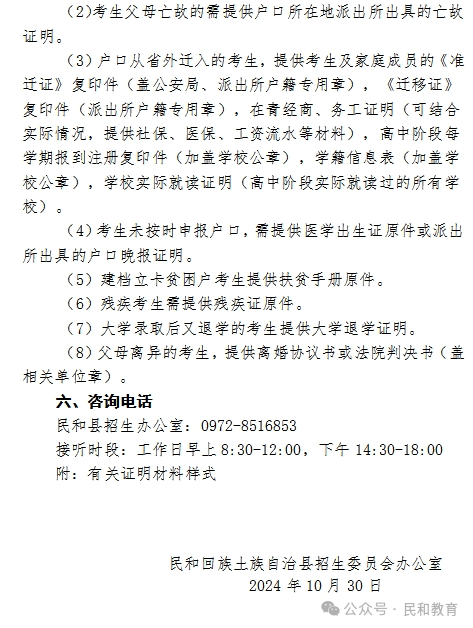 (2)考生父母亡故的需提供户口所在地派出所出具的亡故证明。

(3)户口从省外迁入的考生，提供考生及家庭成员的《准迁证》复印件（盖公安局、派出所户籍专用章），《迁移证》复印件（派出所户籍专用章），在青经商、务工证明（可结合实际情况，提供社保、医保、工资流水等材料），高中阶段每学期报到注册复印件（加盖学校公章），学籍信息表（加盖学校公章），学校实际就读证明（高中阶段实际就读过的所有学校）。

(4)考生未按时申报户口，需提供医学出生证原件或派出所出具的户口晚报证明。

（5）建档立卡贫困户考生提供扶贫手册原件。

（6）残疾考生需提供残疾证原件。

（7）大学录取后又退学的考生提供大学退学证明。

（8）父母离异的考生，提供离婚协议书或法院判决书（盖相关单位章）。

六、咨询电话

民和县招生办公室：0972-8516853

接听时段：工作日早上 8:30-12:00，下午 14:30-18:00

附：有关证明材料样式

民和回族土族自治县招生委员会办公室
2024 年 10 月 30 日

公众号 · 民和教育